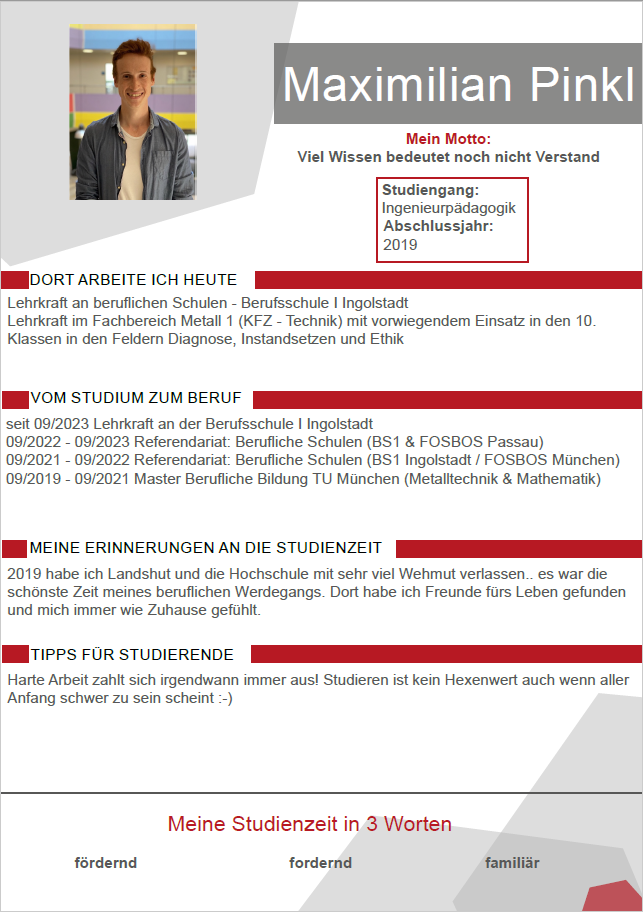 Maximilian Pinkl

Mein Motto:
Viel Wissen bedeutet noch nicht Verstand

Studiengang:
Ingenieurpädagogik
Abschlussjahr:
2019

DORT ARBEITE ICH HEUTE

Lehrkraft an beruflichen Schulen - Berufsschule I Ingolstadt
Lehrkraft im Fachbereich Metall 1 (KFZ - Technik) mit vorwiegendem Einsatz in den 10. Klassen in den Feldern Diagnose, Instandsetzen und Ethik

VOM STUDIUM ZUM BERUF

seit 09/2023 Lehrkraft an der Berufsschule I Ingolstadt
09/2022 - 09/2023 Referendariat: Berufliche Schulen (BS1 & FOSBOS Passau)
09/2021 - 09/2022 Referendariat: Berufliche Schulen (BS1 Ingolstadt / FOSBOS München)
09/2019 - 09/2021 Master Berufliche Bildung TU München (Metalltechnik & Mathematik)

MEINE ERINNERUNGEN AN DIE STUDIENZEIT

2019 habe ich Landshut und die Hochschule mit sehr viel Wehmut verlassen.. es war die schönste Zeit meines beruflichen Werdegangs. Dort habe ich Freunde fürs Leben gefunden und mich immer wie Zuhause gefühlt.

TIPPS FÜR STUDIERENDE

Harte Arbeit zahlt sich irgendwann immer aus! Studieren ist kein Hexenwert auch wenn aller Anfang schwer zu sein scheint :-)

Meine Studienzeit in 3 Worten

fördernd fordernd familiär